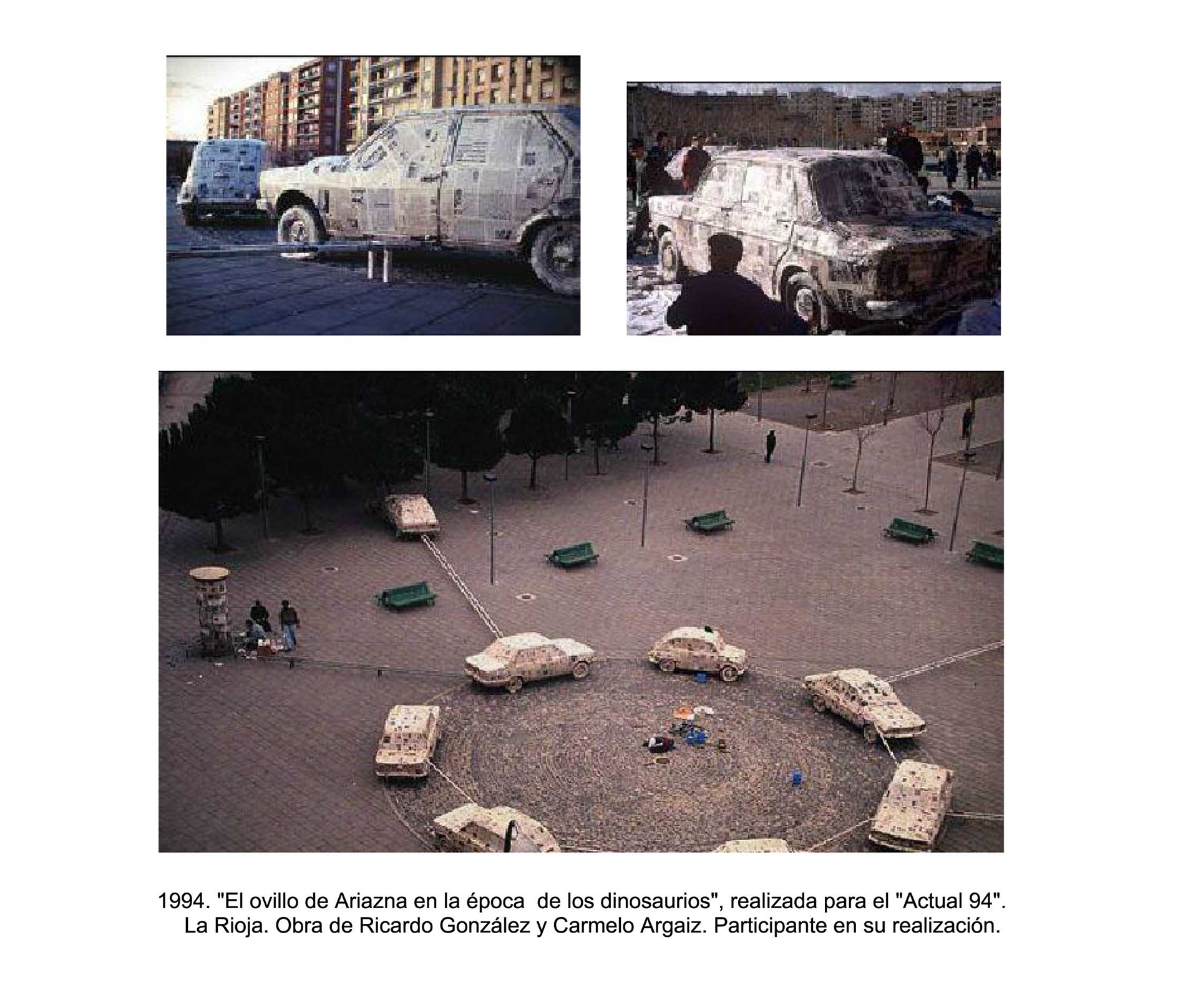 1994. "El ovillo de Ariazna en la época de los dinosaurios", realizada para el "Actual 94". La Rioja. Obra de Ricardo González y Carmelo Argaiz. Participante en su realización.